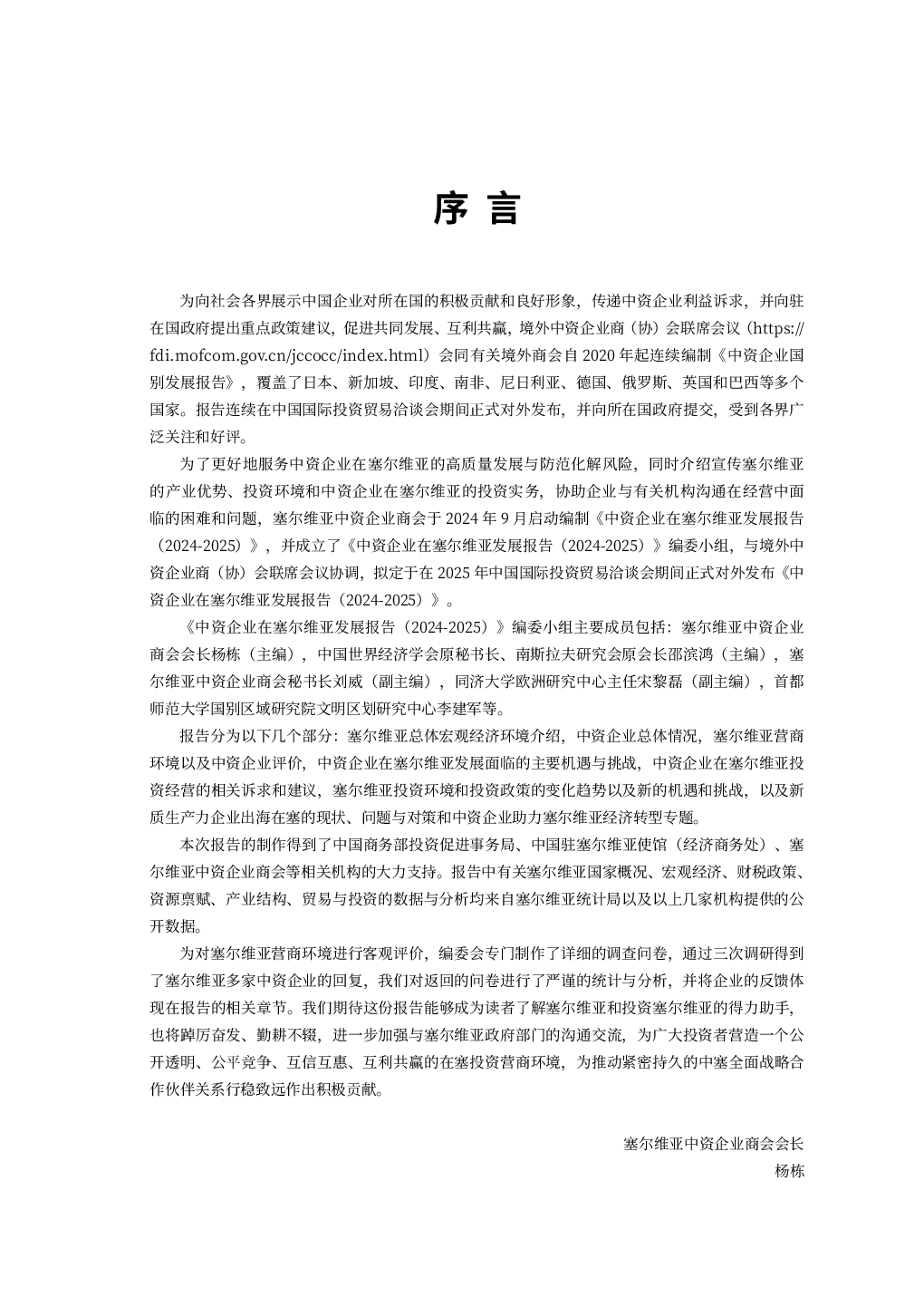 序 言

为向社会各界展示中国企业对所在国的积极贡献和良好形象，传递中资企业利益诉求，并向驻在国政府提出重点政策建议，促进共同发展、互利共赢，境外中资企业商（协）会联席会议（https://fdi.mofcom.gov.cn/jccocc/index.html）会同有关境外商会自 2020 年起连续编制《中资企业国别发展报告》，覆盖了日本、新加坡、印度、南非、尼日利亚、德国、俄罗斯、英国和巴西等多个国家。报告连续在中国国际投资贸易洽谈会期间正式对外发布，并向所在国政府提交，受到各界广泛关注和好评。

为了更好地服务中资企业在塞尔维亚的高质量发展与防范化解风险，同时介绍宣传塞尔维亚的产业优势、投资环境和中资企业在塞尔维亚的投资实务，协助企业与有关机构沟通在经营中面临的困难和问题，塞尔维亚中资企业商会于 2024 年 9 月启动编制《中资企业在塞尔维亚发展报告（2024-2025）》，并成立了《中资企业在塞尔维亚发展报告（2024-2025）》编委小组，与境外中资企业商（协）会联席会议协调，拟定于在 2025 年中国国际投资贸易洽谈会期间正式对外发布《中资企业在塞尔维亚发展报告（2024-2025）》。

《中资企业在塞尔维亚发展报告（2024-2025）》编委小组主要成员包括：塞尔维亚中资企业商会会长杨栋（主编），中国世界经济学会原秘书长、南斯拉夫研究会原会长邵滨鸿（主编），塞尔维亚中资企业商会秘书长刘威（副主编），同济大学欧洲研究中心主任宋黎磊（副主编），首都师范大学国别区域研究院文明区划研究中心李建军等。

报告分为以下几个部分：塞尔维亚总体宏观经济环境介绍，中资企业总体情况，塞尔维亚营商环境以及中资企业评价，中资企业在塞尔维亚发展面临的主要机遇与挑战，中资企业在塞尔维亚投资经营的相关诉求和建议，塞尔维亚投资环境和投资政策的变化趋势以及新的机遇和挑战，以及新质生产力企业出海在塞的现状、问题与对策和中资企业助力塞尔维亚经济转型专题。

本次报告的制作得到了中国商务部投资促进事务局、中国驻塞尔维亚使馆（经济商务处）、塞尔维亚中资企业商会等相关机构的大力支持。报告中有关塞尔维亚国家概况、宏观经济、财税政策、资源禀赋、产业结构、贸易与投资的数据与分析均来自塞尔维亚统计局以及以上几家机构提供的公开数据。

为对塞尔维亚营商环境进行客观评价，编委会专门制作了详细的调查问卷，通过三次调研得到了塞尔维亚多家中资企业的回复，我们对返回的问卷进行了严谨的统计与分析，并将企业的反馈体现在报告的相关章节。我们期待这份报告能够成为读者了解塞尔维亚和投资塞尔维亚的得力助手，也将踔厉奋发、勤耕不辍，进一步加强与塞尔维亚政府部门的沟通交流，为广大投资者营造一个公开透明、公平竞争、互信互惠、互利共赢的在塞投资营商环境，为推动紧密持久的中塞全面战略合作伙伴关系行稳致远作出积极贡献。

塞尔维亚中资企业商会会长
杨栋